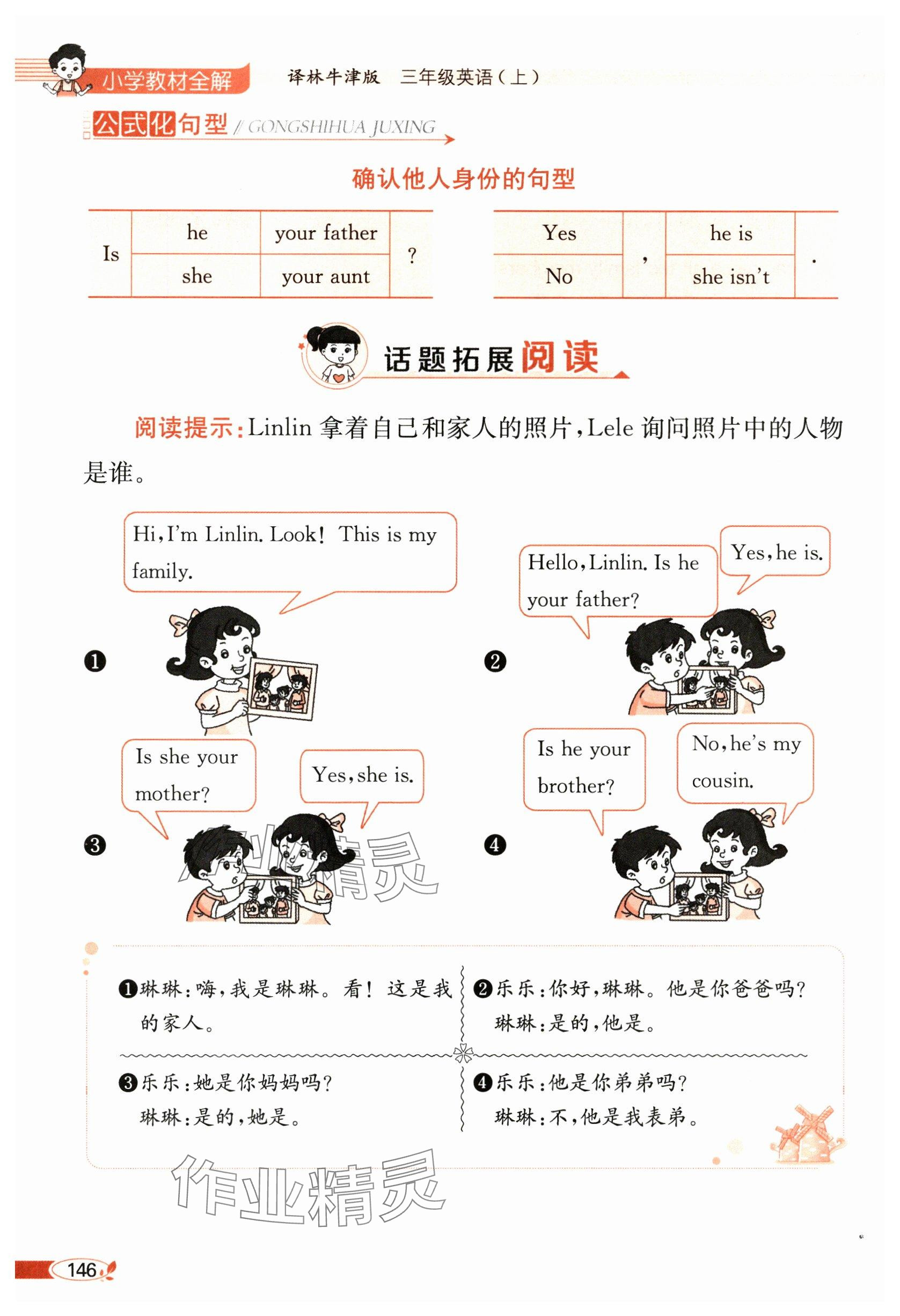 小学教材全解　译林牛津版　三年级英语（上）

公式化句型 // GONGSHIHUA JUXING

确认他人身份的句型

| Is | he | your father | ? |
|---|---|---|---|
| | she | your aunt | |

| Yes | , | he is | . |
|---|---|---|---|
| No | | she isn't | |

话题拓展阅读

阅读提示：Linlin 拿着自己和家人的照片，Lele 询问照片中的人物是谁。

❶ Hi, I'm Linlin. Look! This is my family.

❷ Hello, Linlin. Is he your father?
Yes, he is.

❸ Is she your mother?
Yes, she is.

❹ Is he your brother?
No, he's my cousin.

作业精灵

❶琳琳：嗨，我是琳琳。看！这是我的家人。

❷乐乐：你好，琳琳。他是你爸爸吗？
琳琳：是的，他是。

❸乐乐：她是你妈妈吗？
琳琳：是的，她是。

❹乐乐：他是你弟弟吗？
琳琳：不，他是我表弟。

作业精灵

146